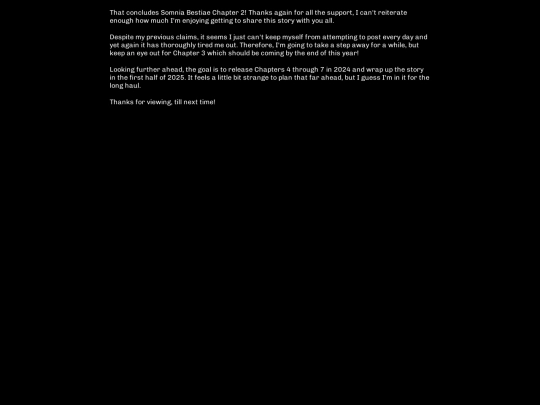 That concludes Somnia Bestiae Chapter 2! Thanks again for all the support, I can't reiterate enough how much I'm enjoying getting to share this story with you all.

Despite my previous claims, it seems I just can't keep myself from attempting to post every day and yet again it has thoroughly tired me out. Therefore, I'm going to take a step away for a while, but keep an eye out for Chapter 3 which should be coming by the end of this year!

Looking further ahead, the goal is to release Chapters 4 through 7 in 2024 and wrap up the story in the first half of 2025. It feels a little bit strange to plan that far ahead, but I guess I'm in it for the long haul.

Thanks for viewing, till next time!